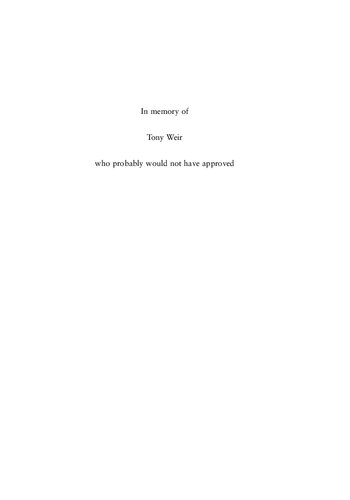 In memory of

Tony Weir

who probably would not have approved